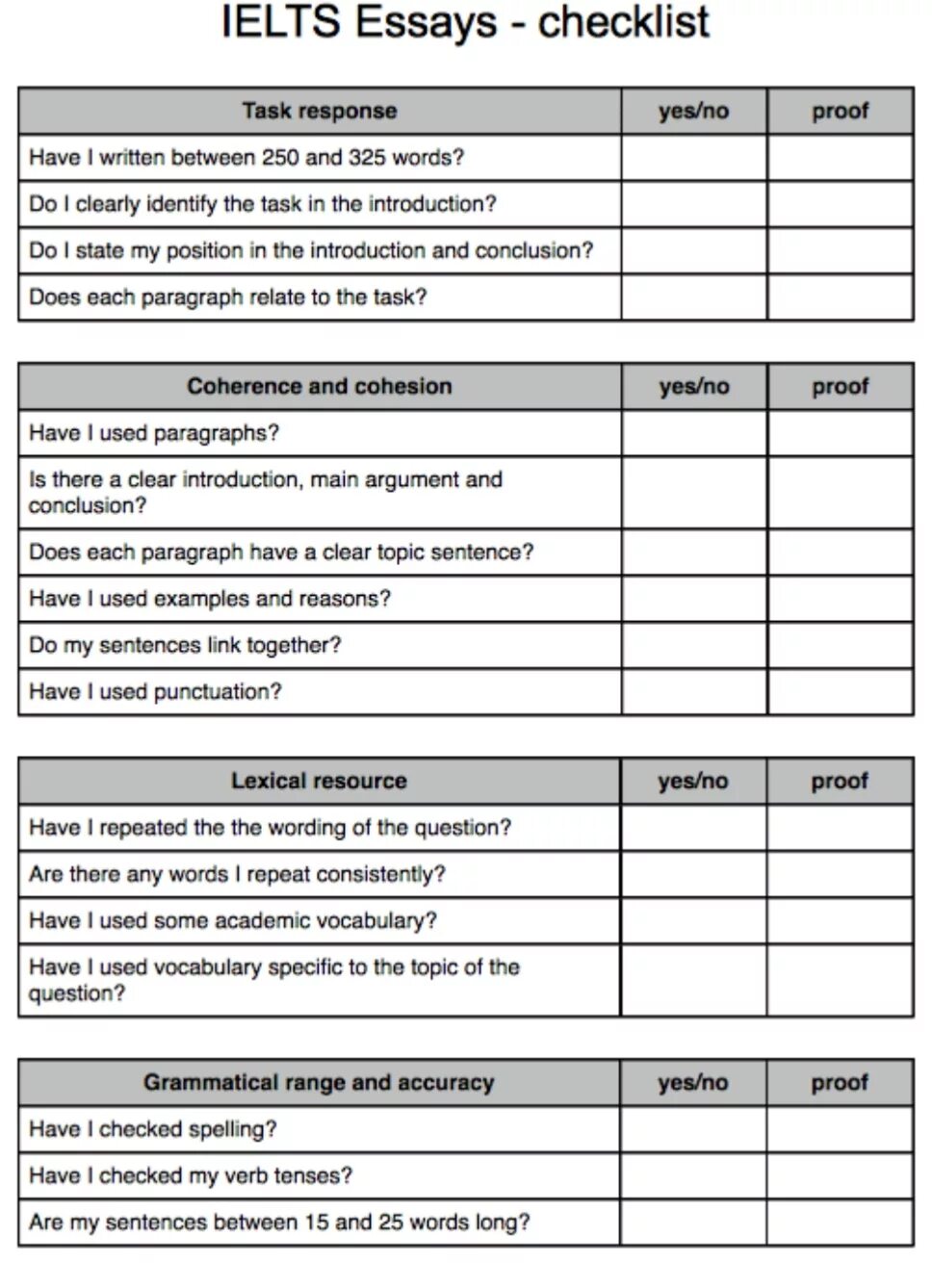 IELTS Essays - checklist

| Task response | yes/no | proof |
|---|---|---|
| Have I written between 250 and 325 words? | | |
| Do I clearly identify the task in the introduction? | | |
| Do I state my position in the introduction and conclusion? | | |
| Does each paragraph relate to the task? | | |

| Coherence and cohesion | yes/no | proof |
|---|---|---|
| Have I used paragraphs? | | |
| Is there a clear introduction, main argument and conclusion? | | |
| Does each paragraph have a clear topic sentence? | | |
| Have I used examples and reasons? | | |
| Do my sentences link together? | | |
| Have I used punctuation? | | |

| Lexical resource | yes/no | proof |
|---|---|---|
| Have I repeated the the wording of the question? | | |
| Are there any words I repeat consistently? | | |
| Have I used some academic vocabulary? | | |
| Have I used vocabulary specific to the topic of the question? | | |

| Grammatical range and accuracy | yes/no | proof |
|---|---|---|
| Have I checked spelling? | | |
| Have I checked my verb tenses? | | |
| Are my sentences between 15 and 25 words long? | | |